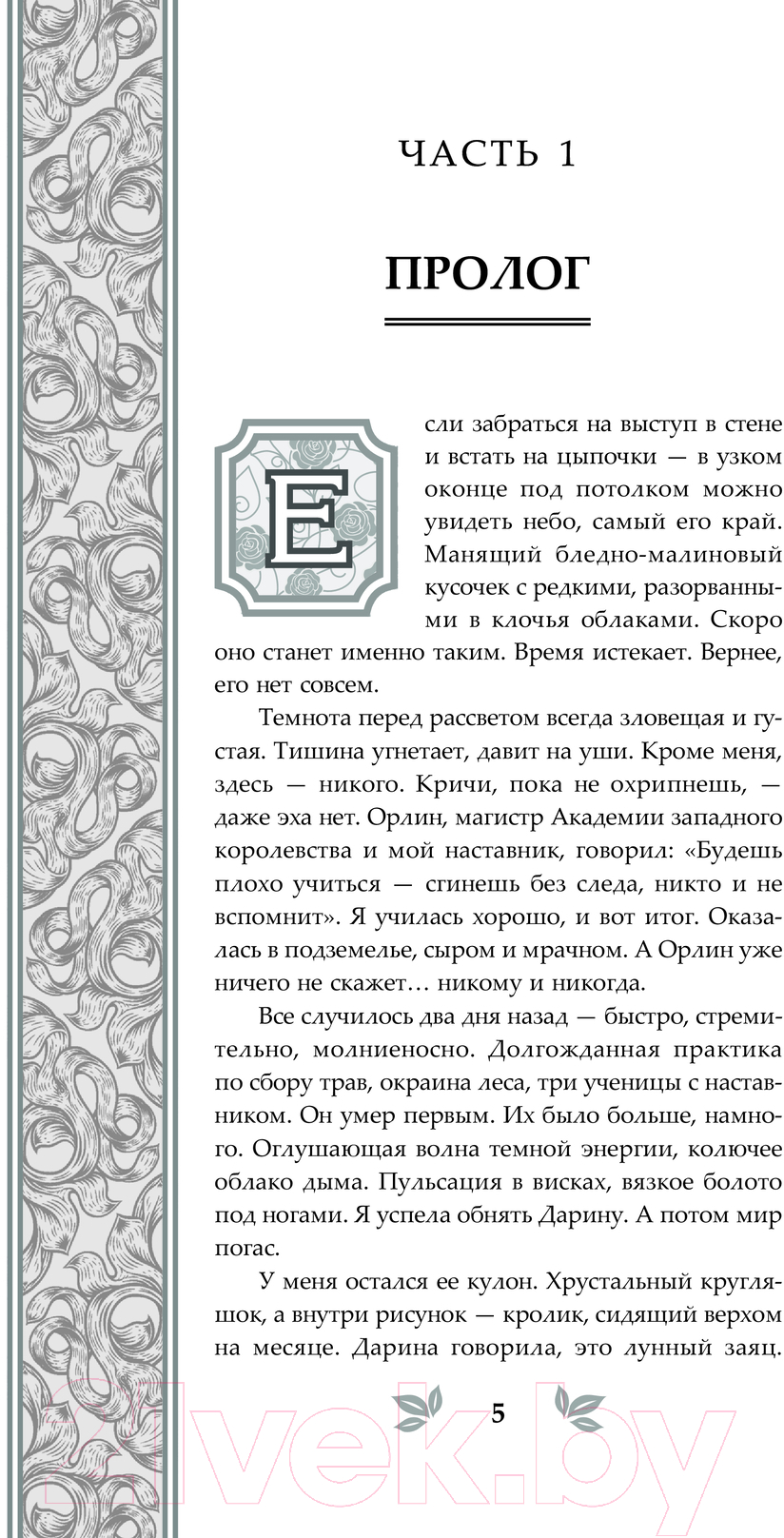 ЧАСТЬ 1

ПРОЛОГ

Если забраться на выступ в стене и встать на цыпочки — в узком оконце под потолком можно увидеть небо, самый его край. Манящий бледно-малиновый кусочек с редкими, разорванными в клочья облаками. Скоро оно станет именно таким. Время истекает. Вернее, его нет совсем.

Темнота перед рассветом всегда зловещая и густая. Тишина угнетает, давит на уши. Кроме меня, здесь — никого. Кричи, пока не охрипнешь, — даже эха нет. Орлин, магистр Академии западного королевства и мой наставник, говорил: «Будешь плохо учиться — сгинешь без следа, никто и не вспомнит». Я училась хорошо, и вот итог. Оказалась в подземелье, сыром и мрачном. А Орлин уже ничего не скажет… никому и никогда.

Все случилось два дня назад — быстро, стремительно, молниеносно. Долгожданная практика по сбору трав, окраина леса, три ученицы с наставником. Он умер первым. Их было больше, намного. Оглушающая волна темной энергии, колючее облако дыма. Пульсация в висках, вязкое болото под ногами. Я успела обнять Дарину. А потом мир погас.

У меня остался ее кулон. Хрустальный кругляшок, а внутри рисунок — кролик, сидящий верхом на месяце. Дарина говорила, это лунный заяц.

5

21vek.by